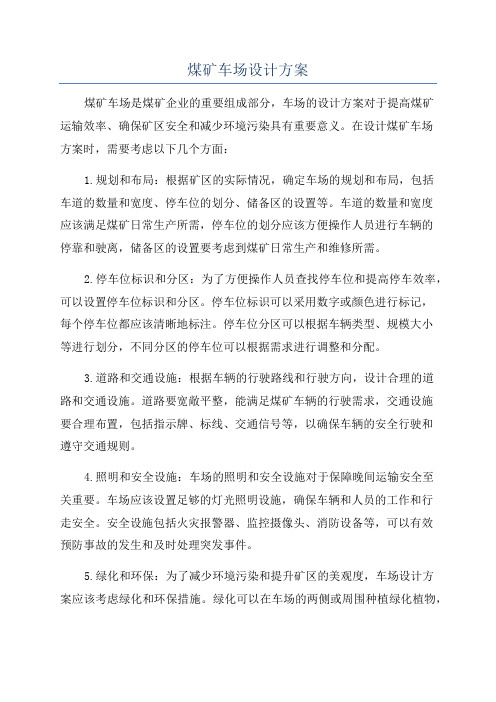 煤矿车场设计方案

煤矿车场是煤矿企业的重要组成部分，车场的设计方案对于提高煤矿运输效率、确保矿区安全和减少环境污染具有重要意义。在设计煤矿车场方案时，需要考虑以下几个方面：

1.规划和布局：根据矿区的实际情况，确定车场的规划和布局，包括车道的数量和宽度、停车位的划分、储备区的设置等。车道的数量和宽度应该满足煤矿日常生产所需，停车位的划分应该方便操作人员进行车辆的停靠和驶离，储备区的设置要考虑到煤矿日常生产和维修所需。

2.停车位标识和分区：为了方便操作人员查找停车位和提高停车效率，可以设置停车位标识和分区。停车位标识可以采用数字或颜色进行标记，每个停车位都应该清晰地标注。停车位分区可以根据车辆类型、规模大小等进行划分，不同分区的停车位可以根据需求进行调整和分配。

3.道路和交通设施：根据车辆的行驶路线和行驶方向，设计合理的道路和交通设施。道路要宽敞平整，能满足煤矿车辆的行驶需求，交通设施要合理布置，包括指示牌、标线、交通信号等，以确保车辆的安全行驶和遵守交通规则。

4.照明和安全设施：车场的照明和安全设施对于保障晚间运输安全至关重要。车场应该设置足够的灯光照明设施，确保车辆和人员的工作和行走安全。安全设施包括火灾报警器、监控摄像头、消防设备等，可以有效预防事故的发生和及时处理突发事件。

5.绿化和环保：为了减少环境污染和提升矿区的美观度，车场设计方案应该考虑绿化和环保措施。绿化可以在车场的两侧或周围种植绿化植物，